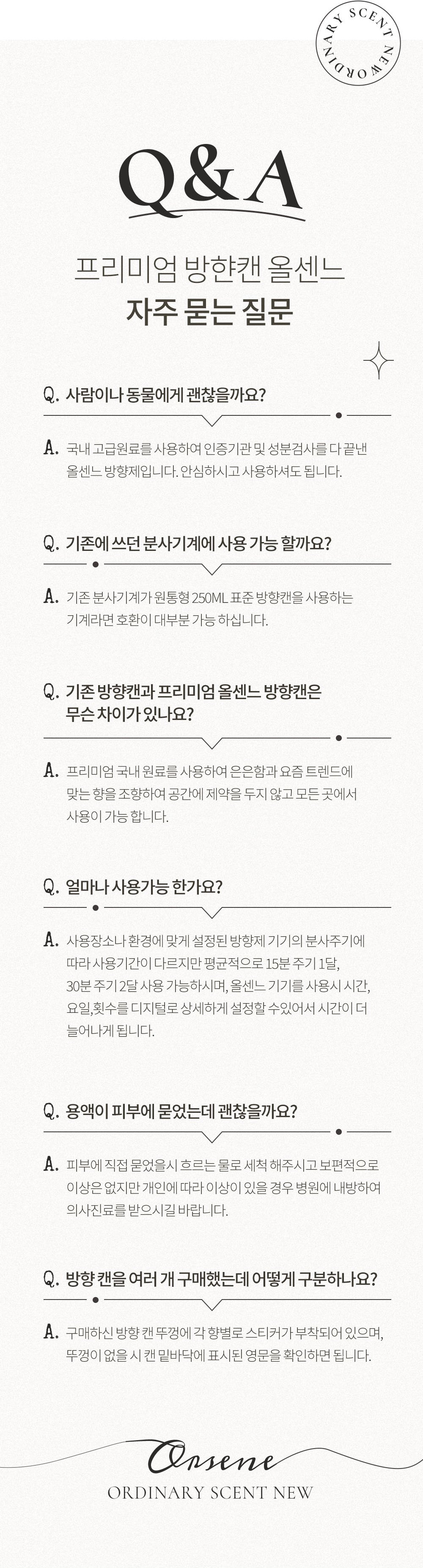 ORDINARY SCENT NEW

Q&A

프리미엄 방향캔 올센느
자주 묻는 질문

Q. 사람이나 동물에게 괜찮을까요?

A. 국내 고급원료를 사용하여 인증기관 및 성분검사를 다 끝낸 올센느 방향제입니다. 안심하시고 사용하셔도 됩니다.

Q. 기존에 쓰던 분사기계에 사용 가능 할까요?

A. 기존 분사기계가 원통형 250ML 표준 방향캔을 사용하는 기계라면 호환이 대부분 가능 하십니다.

Q. 기존 방향캔과 프리미엄 올센느 방향캔은 무슨 차이가 있나요?

A. 프리미엄 국내 원료를 사용하여 은은함과 요즘 트렌드에 맞는 향을 조향하여 공간에 제약을 두지 않고 모든 곳에서 사용이 가능 합니다.

Q. 얼마나 사용가능 한가요?

A. 사용장소나 환경에 맞게 설정된 방향제 기기의 분사주기에 따라 사용기간이 다르지만 평균적으로 15분 주기 1달, 30분 주기 2달 사용 가능하시며, 올센느 기기를 사용시 시간, 요일,횟수를 디지털로 상세하게 설정할 수있어서 시간이 더 늘어나게 됩니다.

Q. 용액이 피부에 묻었는데 괜찮을까요?

A. 피부에 직접 묻었을시 흐르는 물로 세척 해주시고 보편적으로 이상은 없지만 개인에 따라 이상이 있을 경우 병원에 내방하여 의사진료를 받으시길 바랍니다.

Q. 방향 캔을 여러 개 구매했는데 어떻게 구분하나요?

A. 구매하신 방향 캔 뚜껑에 각 향별로 스티커가 부착되어 있으며, 뚜껑이 없을 시 캔 밑바닥에 표시된 영문을 확인하면 됩니다.

Orsene
ORDINARY SCENT NEW